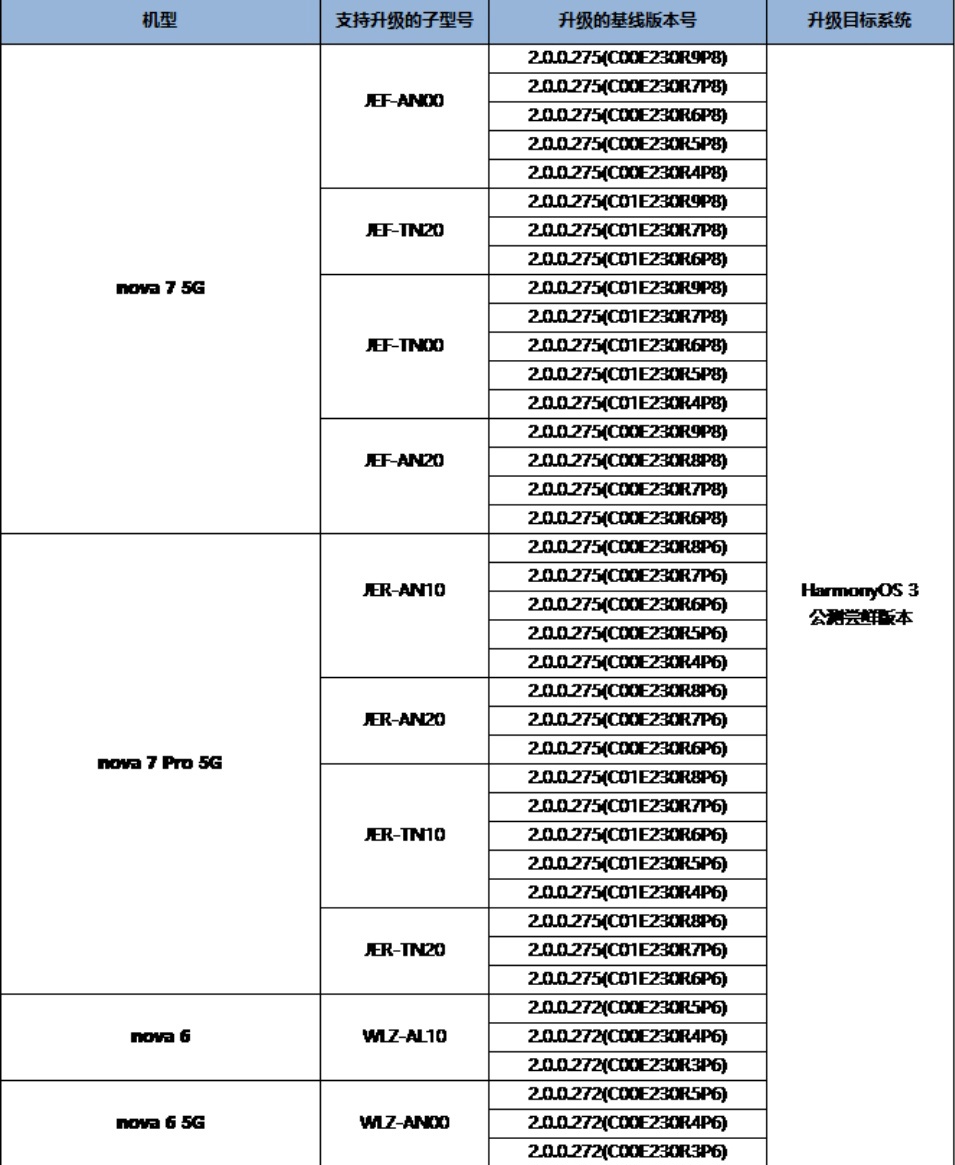 | 机型 | 支持升级的子型号 | 升级的基线版本号 | 升级目标系统 |
|---|---|---|---|
| nova 7 5G | JEF-AN00 | 2.0.0.275(C00E230R9P8) | HarmonyOS 3 公测尝鲜版本 |
| | | 2.0.0.275(C00E230R7P8) | |
| | | 2.0.0.275(C00E230R6P8) | |
| | | 2.0.0.275(C00E230R5P8) | |
| | | 2.0.0.275(C00E230R4P8) | |
| | JEF-TN20 | 2.0.0.275(C01E230R9P8) | |
| | | 2.0.0.275(C01E230R7P8) | |
| | | 2.0.0.275(C01E230R6P8) | |
| | JEF-TN00 | 2.0.0.275(C01E230R9P8) | |
| | | 2.0.0.275(C01E230R7P8) | |
| | | 2.0.0.275(C01E230R6P8) | |
| | | 2.0.0.275(C01E230R5P8) | |
| | | 2.0.0.275(C01E230R4P8) | |
| | JEF-AN20 | 2.0.0.275(C00E230R9P8) | |
| | | 2.0.0.275(C00E230R8P8) | |
| | | 2.0.0.275(C00E230R7P8) | |
| | | 2.0.0.275(C00E230R6P8) | |
| nova 7 Pro 5G | JER-AN10 | 2.0.0.275(C00E230R8P6) | |
| | | 2.0.0.275(C00E230R7P6) | |
| | | 2.0.0.275(C00E230R6P6) | |
| | | 2.0.0.275(C00E230R5P6) | |
| | | 2.0.0.275(C00E230R4P6) | |
| | JER-AN20 | 2.0.0.275(C00E230R8P6) | |
| | | 2.0.0.275(C00E230R7P6) | |
| | | 2.0.0.275(C00E230R6P6) | |
| | JER-TN10 | 2.0.0.275(C01E230R8P6) | |
| | | 2.0.0.275(C01E230R7P6) | |
| | | 2.0.0.275(C01E230R6P6) | |
| | | 2.0.0.275(C01E230R5P6) | |
| | | 2.0.0.275(C01E230R4P6) | |
| | JER-TN20 | 2.0.0.275(C01E230R8P6) | |
| | | 2.0.0.275(C01E230R7P6) | |
| | | 2.0.0.275(C01E230R6P6) | |
| nova 6 | WLZ-AL10 | 2.0.0.272(C00E230R5P6) | |
| | | 2.0.0.272(C00E230R4P6) | |
| | | 2.0.0.272(C00E230R3P6) | |
| nova 6 5G | WLZ-AN00 | 2.0.0.272(C00E230R5P6) | |
| | | 2.0.0.272(C00E230R4P6) | |
| | | 2.0.0.272(C00E230R3P6) | |